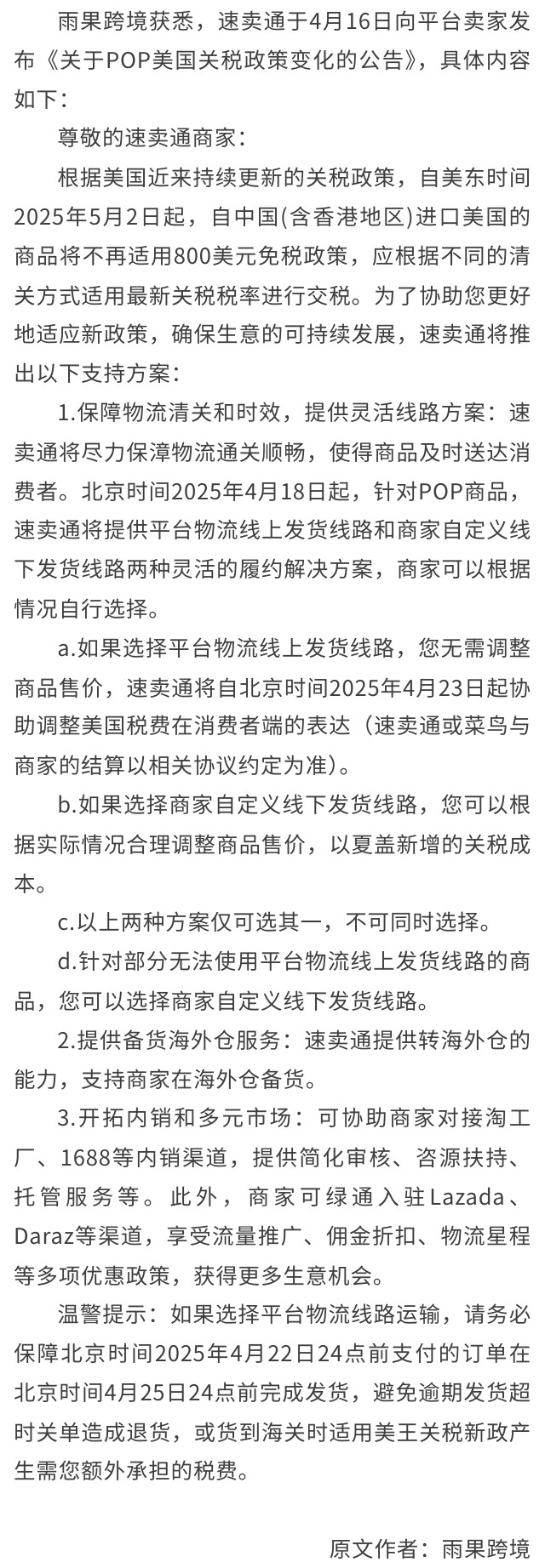 雨果跨境获悉，速卖通于4月16日向平台卖家发布《关于POP美国关税政策变化的公告》，具体内容如下：

尊敬的速卖通商家：

根据美国近来持续更新的关税政策，自美东时间2025年5月2日起，自中国(含香港地区)进口美国的商品将不再适用800美元免税政策，应根据不同的清关方式适用最新关税税率进行交税。为了协助您更好地适应新政策，确保生意的可持续发展，速卖通将推出以下支持方案：

1.保障物流清关和时效，提供灵活线路方案：速卖通将尽力保漳物流通关顺畅，使得商品及时送达消费者。北京时间2025年4月18日起，针对POP商品，速卖通将提供平台物流线上发货线路和商家自定义线下发货线路两种灵活的履约解决方案，商家可以根据情况自行选择。

a.如果选择平台物流线上发货线路，您无需调整商品售价，速卖通将自北京时间2025年4月23日起协助调整美国税费在消费者端的表达（速卖通或菜鸟与商家的结算以相关协议约定为准）。

b.如果选择商家自定义线下发货线路，您可以根据实际情况合理调整商品售价，以夏盖新增的关税成本。

c.以上两种方案仅可选其一，不可同时选择。

d.针对部分无法使用平台物流线上发货线路的商品，您可以选择商家自定义线下发货线路。

2.提供备货海外仓服务：速卖通提供转海外仓的能力，支持商家在海外仓备货。

3.开拓内销和多元市场：可协助商家对接淘工厂、1688等内销渠道，提供简化审核、咨源扶持、托管服务等。此外，商家可绿通入驻Lazada、Daraz等渠道，享受流量推广、佣金折扣、物流星程等多项优惠政策，获得更多生意机会。

温警提示：如果选择平台物流线路运输，请务必保障北京时间2025年4月22日24点前支付的订单在北京时间4月25日24点前完成发货，避免逾期发货超时关单造成退货，或货到海关时适用美王关税新政产生需您额外承担的税费。

原文作者：雨果跨境